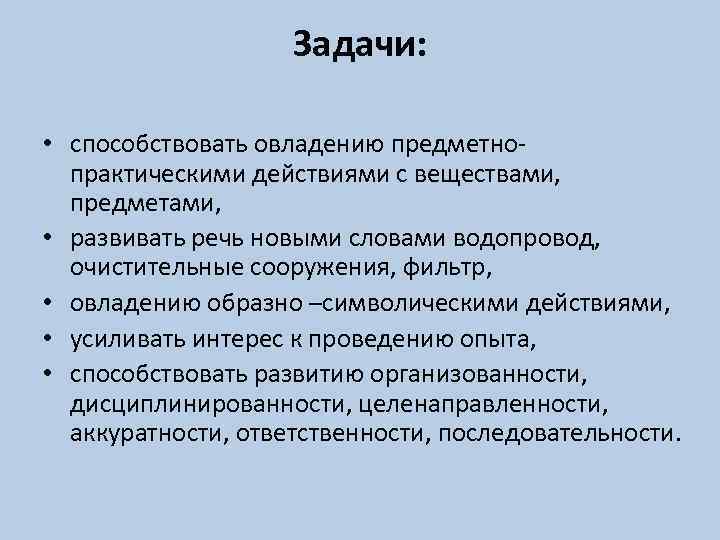 Задачи:

• способствовать овладению предметно-практическими действиями с веществами, предметами,
• развивать речь новыми словами водопровод, очистительные сооружения, фильтр,
• овладению образно –символическими действиями,
• усиливать интерес к проведению опыта,
• способствовать развитию организованности, дисциплинированности, целенаправленности, аккуратности, ответственности, последовательности.